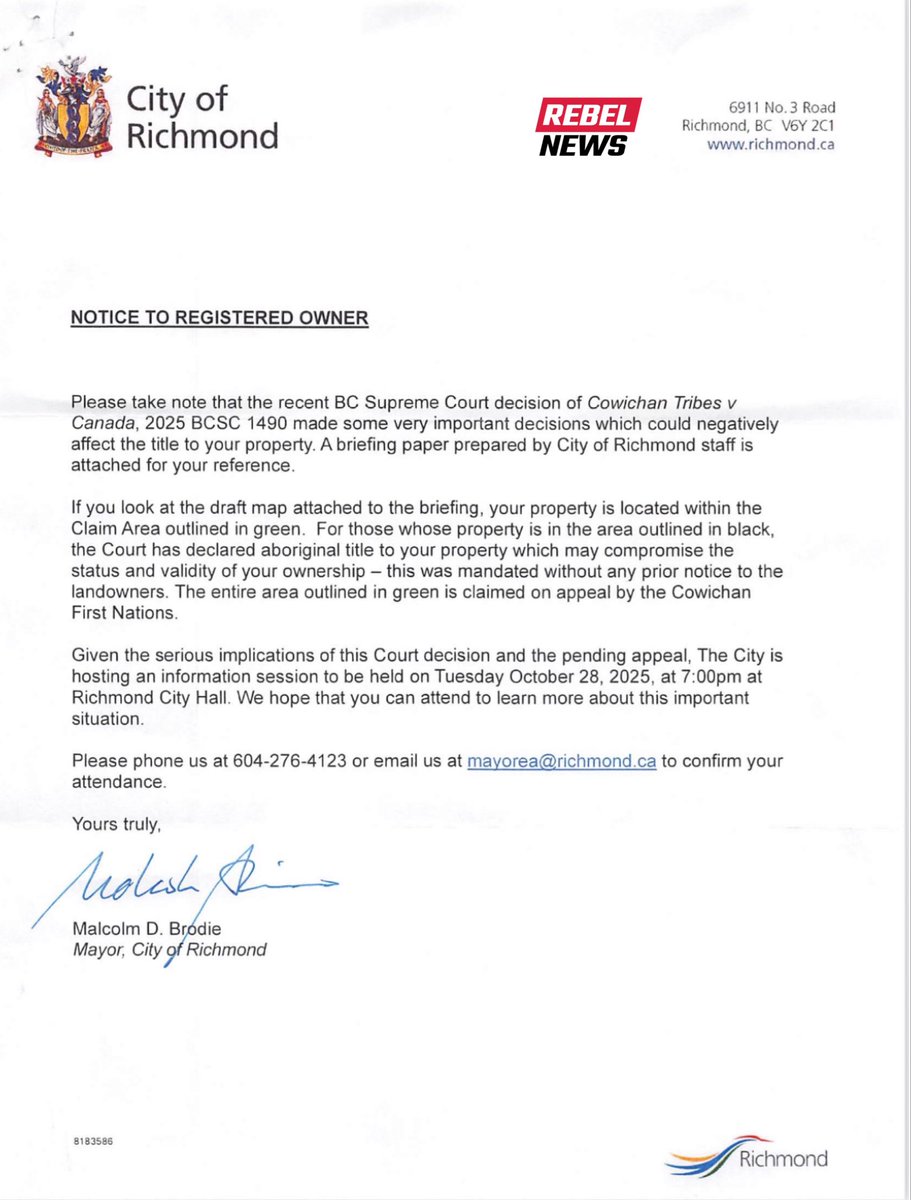 City of Richmond

REBEL NEWS

6911 No. 3 Road
Richmond, BC V6Y 2C1
www.richmond.ca

NOTICE TO REGISTERED OWNER

Please take note that the recent BC Supreme Court decision of Cowichan Tribes v Canada, 2025 BCSC 1490 made some very important decisions which could negatively affect the title to your property. A briefing paper prepared by City of Richmond staff is attached for your reference.

If you look at the draft map attached to the briefing, your property is located within the Claim Area outlined in green. For those whose property is in the area outlined in black, the Court has declared aboriginal title to your property which may compromise the status and validity of your ownership – this was mandated without any prior notice to the landowners. The entire area outlined in green is claimed on appeal by the Cowichan First Nations.

Given the serious implications of this Court decision and the pending appeal, The City is hosting an information session to be held on Tuesday October 28, 2025, at 7:00pm at Richmond City Hall. We hope that you can attend to learn more about this important situation.

Please phone us at 604-276-4123 or email us at mayorea@richmond.ca to confirm your attendance.

Yours truly,

Malcolm Brodie

Malcolm D. Brodie
Mayor, City of Richmond

8183586

Richmond